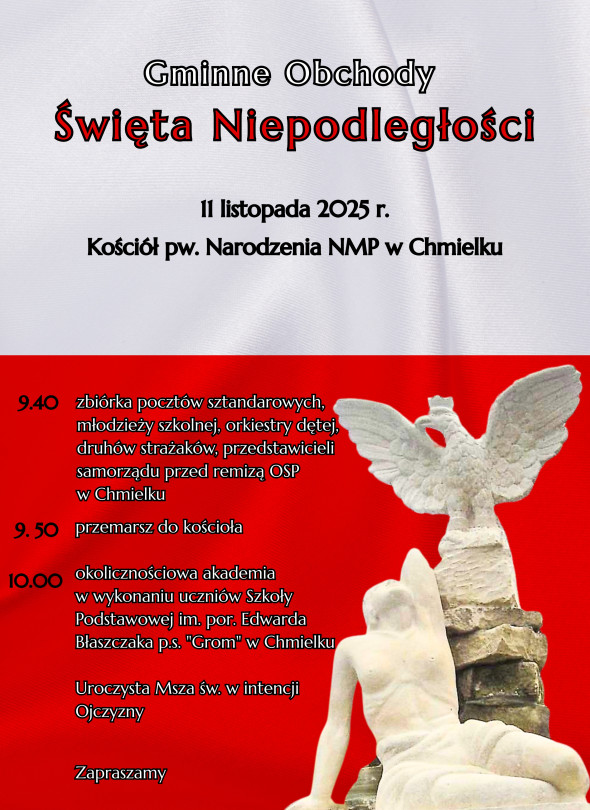 Gminne Obchody
Święta Niepodległości

11 listopada 2025 r.
Kościół pw. Narodzenia NMP w Chmielku

9.40 zbiórka pocztów sztandarowych, młodzieży szkolnej, orkiestry dętej, druhów strażaków, przedstawicieli samorządu przed remizą OSP w Chmielku

9. 50 przemarsz do kościoła

10.00 okolicznościowa akademia w wykonaniu uczniów Szkoły Podstawowej im. por. Edwarda Błaszczaka p.s. "Grom" w Chmielku

Uroczysta Msza św. w intencji Ojczyzny

Zapraszamy